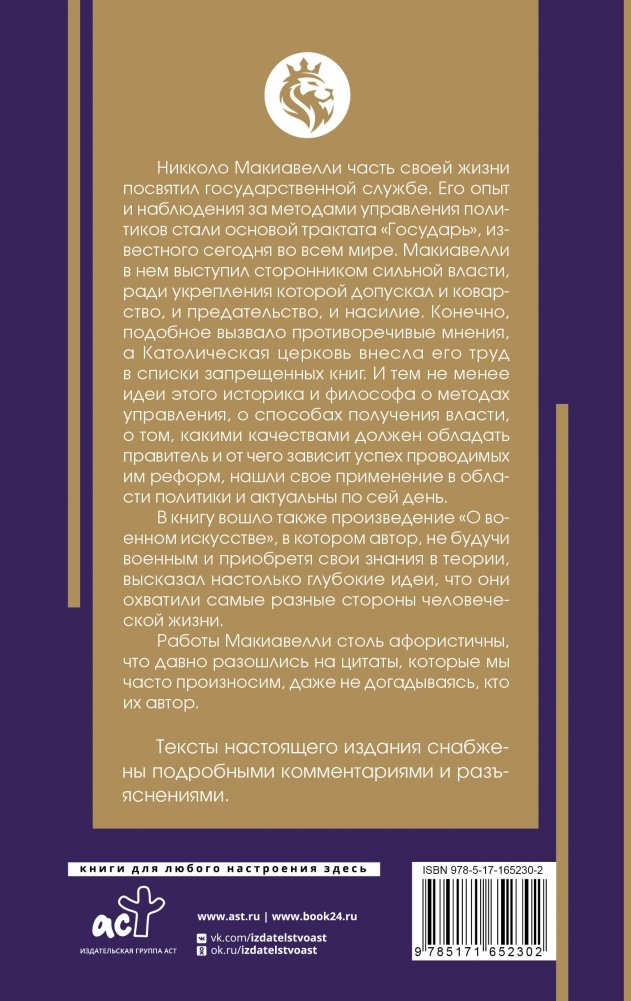 Никколо Макиавелли часть своей жизни посвятил государственной службе. Его опыт и наблюдения за методами управления политиков стали основой трактата «Государь», известного сегодня во всем мире. Макиавелли в нем выступил сторонником сильной власти, ради укрепления которой допускал и коварство, и предательство, и насилие. Конечно, подобное вызвало противоречивые мнения, а Католическая церковь внесла его труд в списки запрещенных книг. И тем не менее идеи этого историка и философа о методах управления, о способах получения власти, о том, какими качествами должен обладать правитель и от чего зависит успех проводимых им реформ, нашли свое применение в области политики и актуальны по сей день.

В книгу вошло также произведение «О военном искусстве», в котором автор, не будучи военным и приобретя свои знания в теории, высказал настолько глубокие идеи, что они охватили самые разные стороны человеческой жизни.

Работы Макиавелли столь афористичны, что давно разошлись на цитаты, которые мы часто произносим, даже не догадываясь, кто их автор.

Тексты настоящего издания снабжены подробными комментариями и разъяснениями.

книги для любого настроения здесь

аст
ИЗДАТЕЛЬСКАЯ ГРУППА АСТ

www.ast.ru | www.book24.ru
vk.com/izdatelstvoast
ok.ru/izdatelstvoast

ISBN 978-5-17-165230-2

9 785171 652302